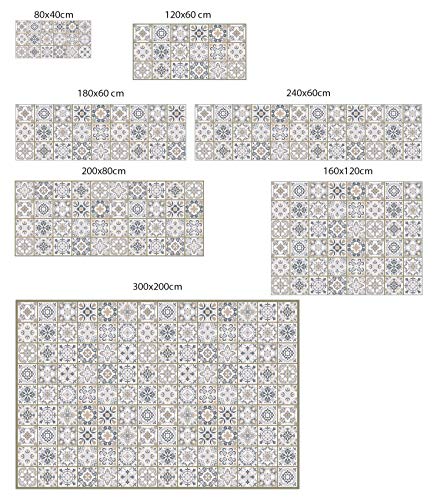 80x40cm

120x60 cm

180x60 cm

240x60cm

200x80cm

160x120cm

300x200cm